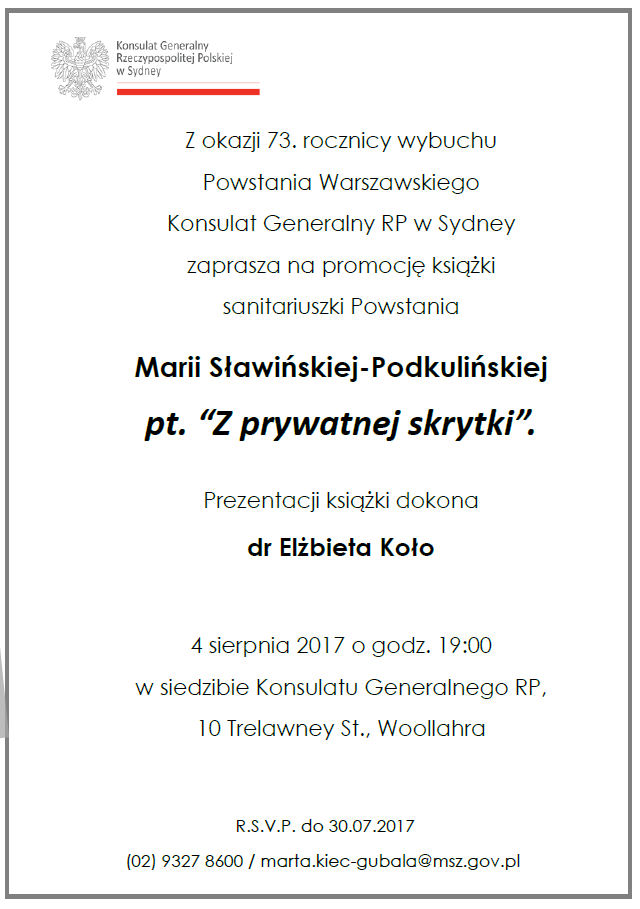 Konsulat Generalny
Rzeczypospolitej Polskiej
w Sydney

Z okazji 73. rocznicy wybuchu
Powstania Warszawskiego
Konsulat Generalny RP w Sydney
zaprasza na promocję książki
sanitariuszki Powstania

Marii Sławińskiej-Podkulińskiej
pt. "Z prywatnej skrytki".

Prezentacji książki dokona
dr Elżbieta Koło

4 sierpnia 2017 o godz. 19:00
w siedzibie Konsulatu Generalnego RP,
10 Trelawney St., Woollahra

R.S.V.P. do 30.07.2017
(02) 9327 8600 / marta.kiec-gubala@msz.gov.pl